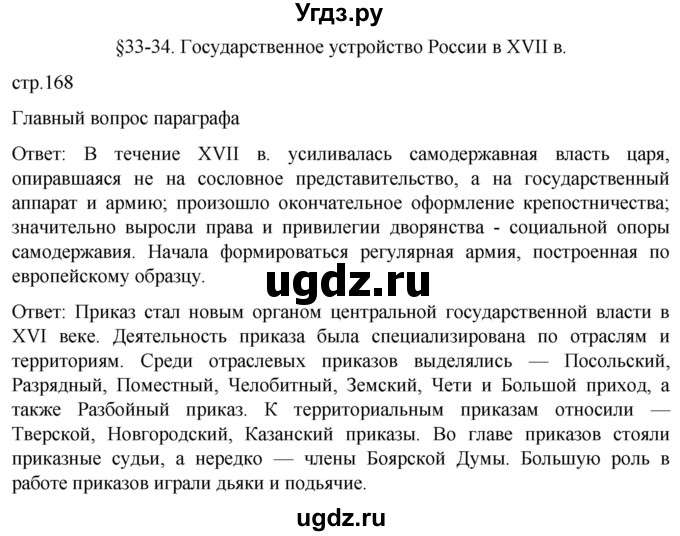 Угдз.ру

§33-34. Государственное устройство России в XVII в.

стр.168

Главный вопрос параграфа

Ответ: В течение XVII в. усиливалась самодержавная власть царя, опиравшаяся не на сословное представительство, а на государственный аппарат и армию; произошло окончательное оформление крепостничества; значительно выросли права и привилегии дворянства - социальной опоры самодержавия. Начала формироваться регулярная армия, построенная по европейскому образцу.

ugdz.ru

Ответ: Приказ стал новым органом центральной государственной власти в XVI веке. Деятельность приказа была специализирована по отраслям и территориям. Среди отраслевых приказов выделялись — Посольский, Разрядный, Поместный, Челобитный, Земский, Чети и Большой приход, а также Разбойный приказ. К территориальным приказам относили — Тверской, Новгородский, Казанский приказы. Во главе приказов стояли приказные судьи, а нередко — члены Боярской Думы. Большую роль в работе приказов играли дьяки и подьячие.

ugdz.ru